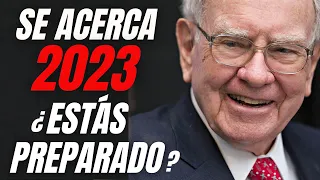 SE ACERCA
2023
¿ESTÁS
PREPARADO?